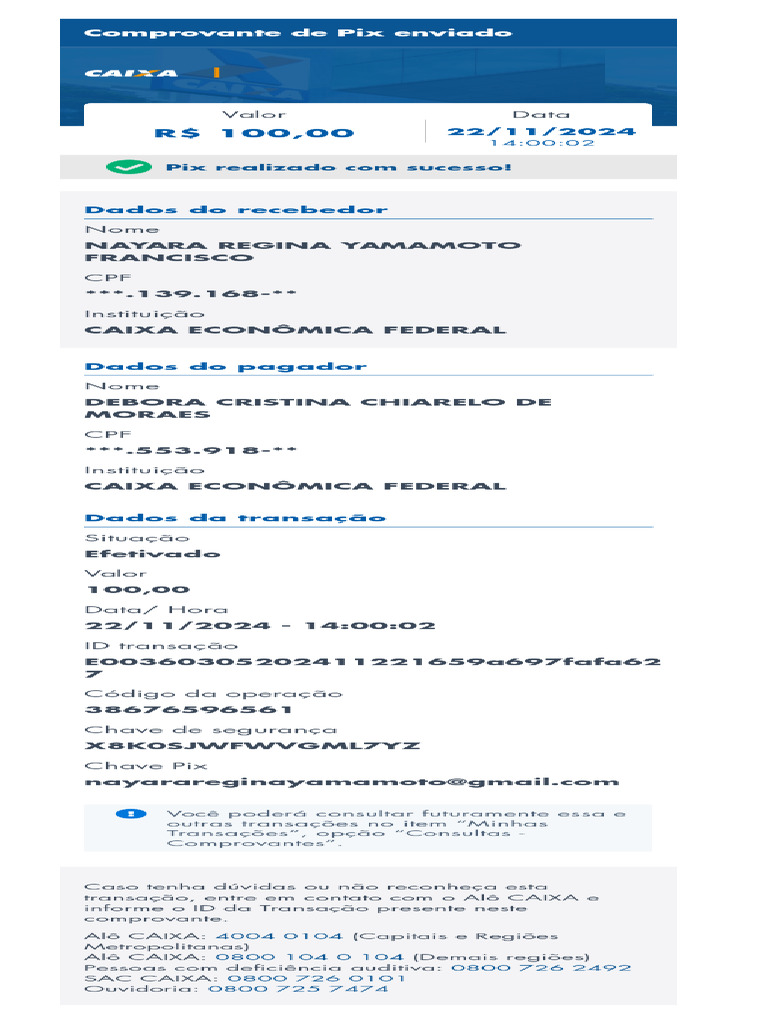 Comprovante de Pix enviado

CAIXA

Valor
R$ 100,00

Data
22/11/2024
14:00:02

Pix realizado com sucesso!

Dados do recebedor

Nome
NAYARA REGINA YAMAMOTO FRANCISCO

CPF
***.139.168-**

Instituição
CAIXA ECONÔMICA FEDERAL

Dados do pagador

Nome
DEBORA CRISTINA CHIARELO DE MORAES

CPF
***.553.918-**

Instituição
CAIXA ECONÔMICA FEDERAL

Dados da transação

Situação
Efetivado

Valor
100,00

Data/ Hora
22/11/2024 - 14:00:02

ID transação
E00360305202411221659a697fafa627

Código da operação
38676596561

Chave de segurança
X8K0SJWFWVGML7YZ

Chave Pix
nayarareginayamamoto@gmail.com

Você poderá consultar futuramente essa e outras transações no item "Minhas Transações", opção "Consultas - Comprovantes".

Caso tenha dúvidas ou não reconheça esta transação, entre em contato com o Alô CAIXA e informe o ID da Transação presente neste comprovante.

Alô CAIXA: 4004 0104 (Capitais e Regiões Metropolitanas)
Alô CAIXA: 0800 104 0 104 (Demais regiões)
Pessoas com deficiência auditiva: 0800 726 2492
SAC CAIXA: 0800 726 0101
Ouvidoria: 0800 725 7474